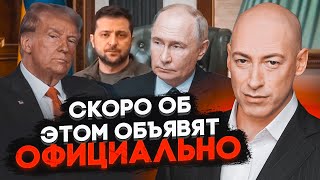 СКОРО ОБ ЭТОМ ОБЪЯВЯТ ОФИЦИАЛЬНО